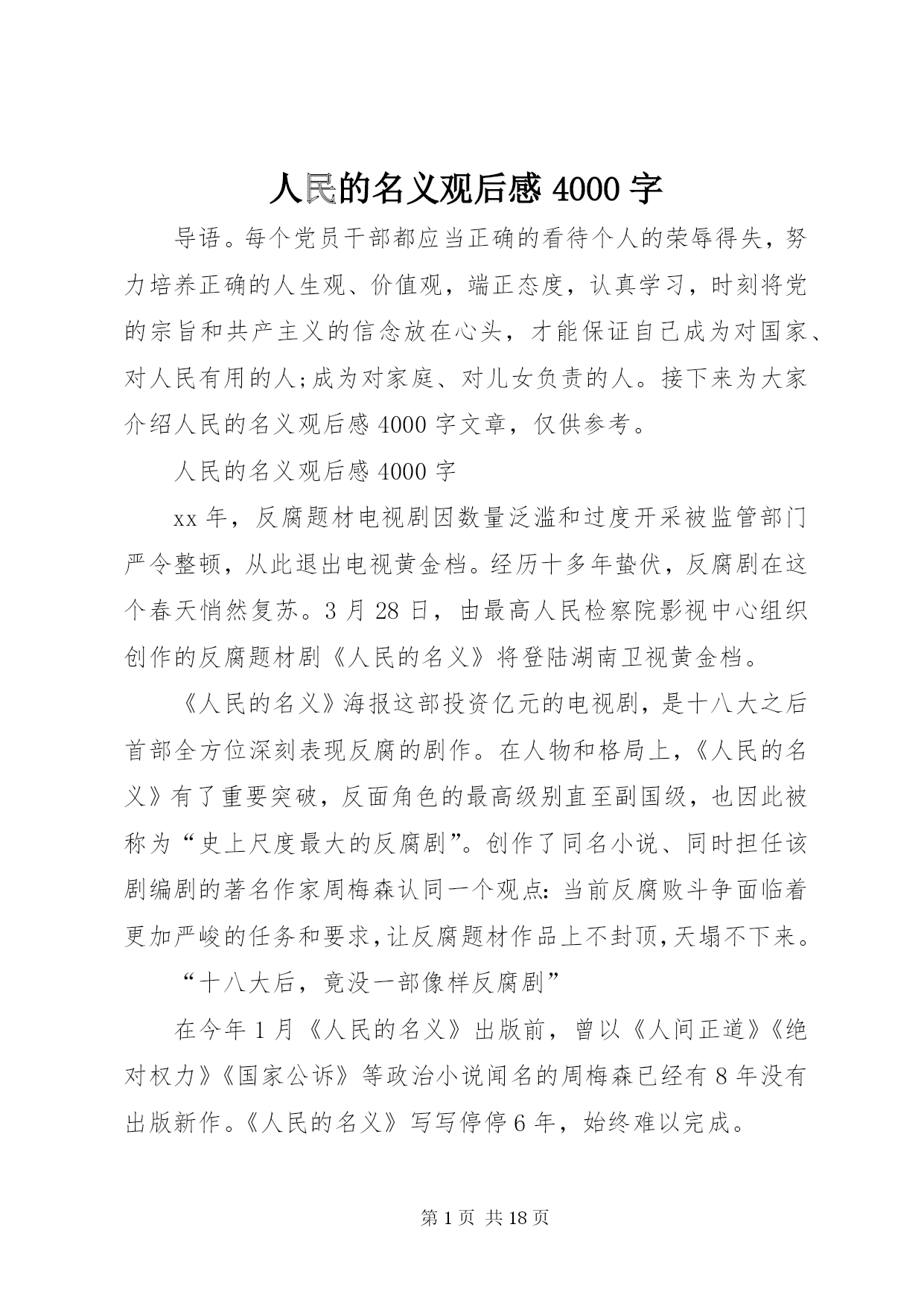 人民的名义观后感 4000 字

导语。每个党员干部都应当正确的看待个人的荣辱得失，努力培养正确的人生观、价值观，端正态度，认真学习，时刻将党的宗旨和共产主义的信念放在心头，才能保证自己成为对国家、对人民有用的人;成为对家庭、对儿女负责的人。接下来为大家介绍人民的名义观后感 4000 字文章，仅供参考。

人民的名义观后感 4000 字

xx 年，反腐题材电视剧因数量泛滥和过度开采被监管部门严令整顿，从此退出电视黄金档。经历十多年蛰伏，反腐剧在这个春天悄然复苏。3 月 28 日，由最高人民检察院影视中心组织创作的反腐题材剧《人民的名义》将登陆湖南卫视黄金档。

《人民的名义》海报这部投资亿元的电视剧，是十八大之后首部全方位深刻表现反腐的剧作。在人物和格局上，《人民的名义》有了重要突破，反面角色的最高级别直至副国级，也因此被称为“史上尺度最大的反腐剧”。创作了同名小说、同时担任该剧编剧的著名作家周梅森认同一个观点：当前反腐败斗争面临着更加严峻的任务和要求，让反腐题材作品上不封顶，天塌不下来。

“十八大后，竟没一部像样反腐剧”

在今年 1 月《人民的名义》出版前，曾以《人间正道》《绝对权力》《国家公诉》等政治小说闻名的周梅森已经有 8 年没有出版新作。《人民的名义》写写停停 6 年，始终难以完成。

第 1 页 共 18 页